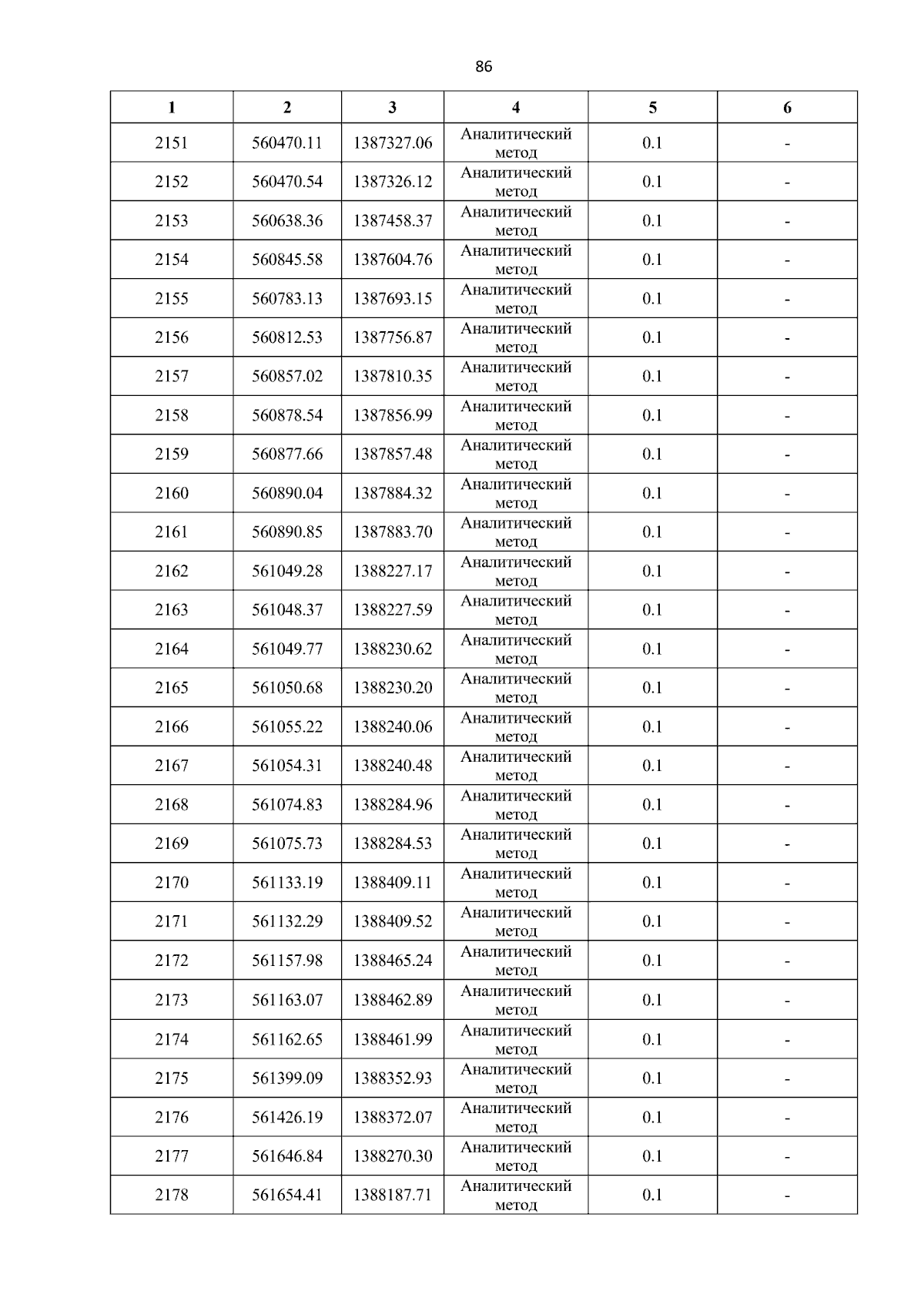 86

| 1 | 2 | 3 | 4 | 5 | 6 |
|---|---|---|---|---|---|
| 2151 | 560470.11 | 1387327.06 | Аналитический метод | 0.1 | - |
| 2152 | 560470.54 | 1387326.12 | Аналитический метод | 0.1 | - |
| 2153 | 560638.36 | 1387458.37 | Аналитический метод | 0.1 | - |
| 2154 | 560845.58 | 1387604.76 | Аналитический метод | 0.1 | - |
| 2155 | 560783.13 | 1387693.15 | Аналитический метод | 0.1 | - |
| 2156 | 560812.53 | 1387756.87 | Аналитический метод | 0.1 | - |
| 2157 | 560857.02 | 1387810.35 | Аналитический метод | 0.1 | - |
| 2158 | 560878.54 | 1387856.99 | Аналитический метод | 0.1 | - |
| 2159 | 560877.66 | 1387857.48 | Аналитический метод | 0.1 | - |
| 2160 | 560890.04 | 1387884.32 | Аналитический метод | 0.1 | - |
| 2161 | 560890.85 | 1387883.70 | Аналитический метод | 0.1 | - |
| 2162 | 561049.28 | 1388227.17 | Аналитический метод | 0.1 | - |
| 2163 | 561048.37 | 1388227.59 | Аналитический метод | 0.1 | - |
| 2164 | 561049.77 | 1388230.62 | Аналитический метод | 0.1 | - |
| 2165 | 561050.68 | 1388230.20 | Аналитический метод | 0.1 | - |
| 2166 | 561055.22 | 1388240.06 | Аналитический метод | 0.1 | - |
| 2167 | 561054.31 | 1388240.48 | Аналитический метод | 0.1 | - |
| 2168 | 561074.83 | 1388284.96 | Аналитический метод | 0.1 | - |
| 2169 | 561075.73 | 1388284.53 | Аналитический метод | 0.1 | - |
| 2170 | 561133.19 | 1388409.11 | Аналитический метод | 0.1 | - |
| 2171 | 561132.29 | 1388409.52 | Аналитический метод | 0.1 | - |
| 2172 | 561157.98 | 1388465.24 | Аналитический метод | 0.1 | - |
| 2173 | 561163.07 | 1388462.89 | Аналитический метод | 0.1 | - |
| 2174 | 561162.65 | 1388461.99 | Аналитический метод | 0.1 | - |
| 2175 | 561399.09 | 1388352.93 | Аналитический метод | 0.1 | - |
| 2176 | 561426.19 | 1388372.07 | Аналитический метод | 0.1 | - |
| 2177 | 561646.84 | 1388270.30 | Аналитический метод | 0.1 | - |
| 2178 | 561654.41 | 1388187.71 | Аналитический метод | 0.1 | - |